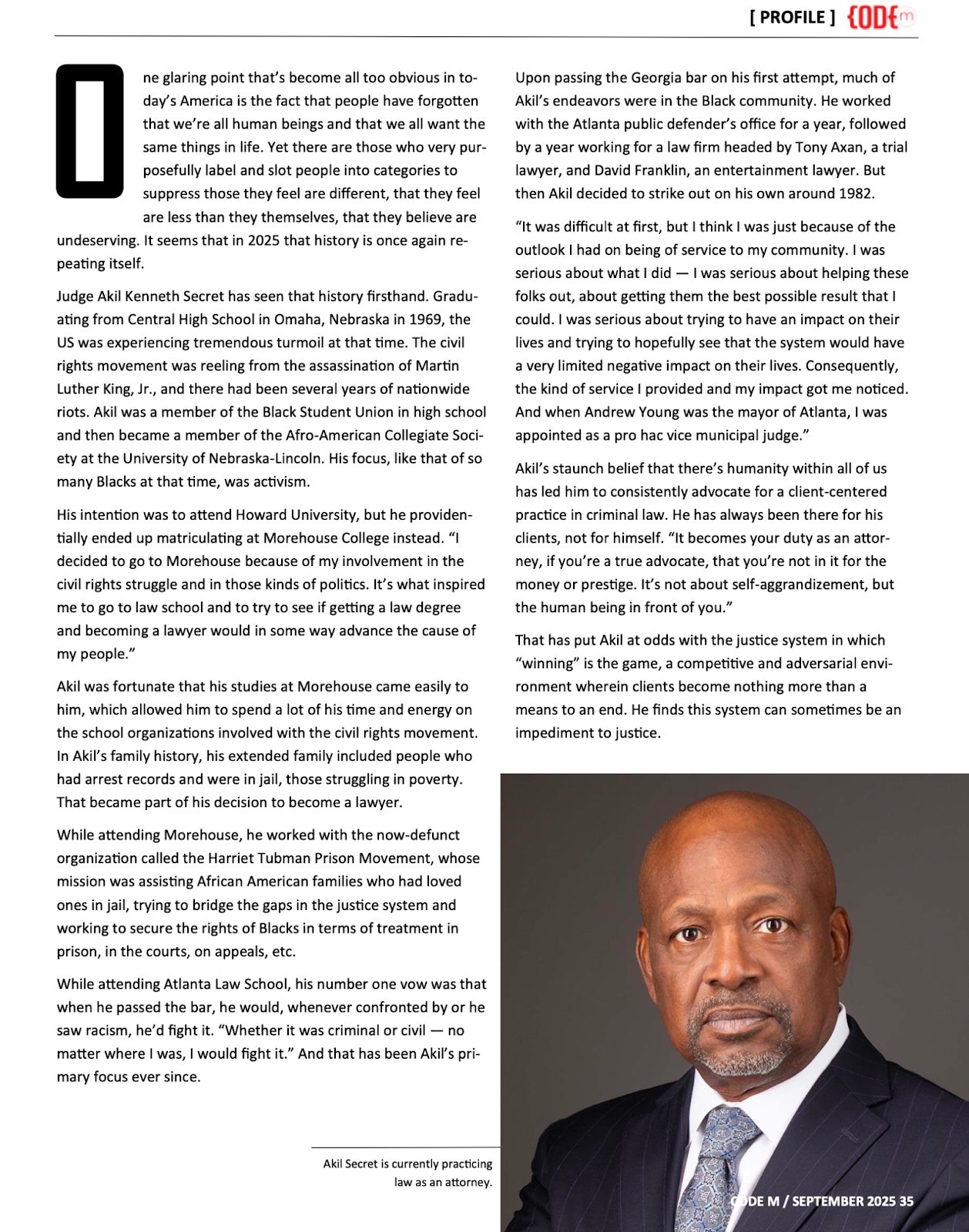 [ PROFILE ] CODE m

One glaring point that's become all too obvious in today's America is the fact that people have forgotten that we're all human beings and that we all want the same things in life. Yet there are those who very purposefully label and slot people into categories to suppress those they feel are different, that they feel are less than they themselves, that they believe are undeserving. It seems that in 2025 that history is once again repeating itself.

Judge Akil Kenneth Secret has seen that history firsthand. Graduating from Central High School in Omaha, Nebraska in 1969, the US was experiencing tremendous turmoil at that time. The civil rights movement was reeling from the assassination of Martin Luther King, Jr., and there had been several years of nationwide riots. Akil was a member of the Black Student Union in high school and then became a member of the Afro-American Collegiate Society at the University of Nebraska-Lincoln. His focus, like that of so many Blacks at that time, was activism.

His intention was to attend Howard University, but he providentially ended up matriculating at Morehouse College instead. "I decided to go to Morehouse because of my involvement in the civil rights struggle and in those kinds of politics. It's what inspired me to go to law school and to try to see if getting a law degree and becoming a lawyer would in some way advance the cause of my people."

Akil was fortunate that his studies at Morehouse came easily to him, which allowed him to spend a lot of his time and energy on the school organizations involved with the civil rights movement. In Akil's family history, his extended family included people who had arrest records and were in jail, those struggling in poverty. That became part of his decision to become a lawyer.

While attending Morehouse, he worked with the now-defunct organization called the Harriet Tubman Prison Movement, whose mission was assisting African American families who had loved ones in jail, trying to bridge the gaps in the justice system and working to secure the rights of Blacks in terms of treatment in prison, in the courts, on appeals, etc.

While attending Atlanta Law School, his number one vow was that when he passed the bar, he would, whenever confronted by or he saw racism, he'd fight it. "Whether it was criminal or civil — no matter where I was, I would fight it." And that has been Akil's primary focus ever since.

Upon passing the Georgia bar on his first attempt, much of Akil's endeavors were in the Black community. He worked with the Atlanta public defender's office for a year, followed by a year working for a law firm headed by Tony Axan, a trial lawyer, and David Franklin, an entertainment lawyer. But then Akil decided to strike out on his own around 1982.

"It was difficult at first, but I think I was just because of the outlook I had on being of service to my community. I was serious about what I did — I was serious about helping these folks out, about getting them the best possible result that I could. I was serious about trying to have an impact on their lives and trying to hopefully see that the system would have a very limited negative impact on their lives. Consequently, the kind of service I provided and my impact got me noticed. And when Andrew Young was the mayor of Atlanta, I was appointed as a pro hac vice municipal judge."

Akil's staunch belief that there's humanity within all of us has led him to consistently advocate for a client-centered practice in criminal law. He has always been there for his clients, not for himself. "It becomes your duty as an attorney, if you're a true advocate, that you're not in it for the money or prestige. It's not about self-aggrandizement, but the human being in front of you."

That has put Akil at odds with the justice system in which "winning" is the game, a competitive and adversarial environment wherein clients become nothing more than a means to an end. He finds this system can sometimes be an impediment to justice.

Akil Secret is currently practicing law as an attorney.

CODE M / SEPTEMBER 2025 35